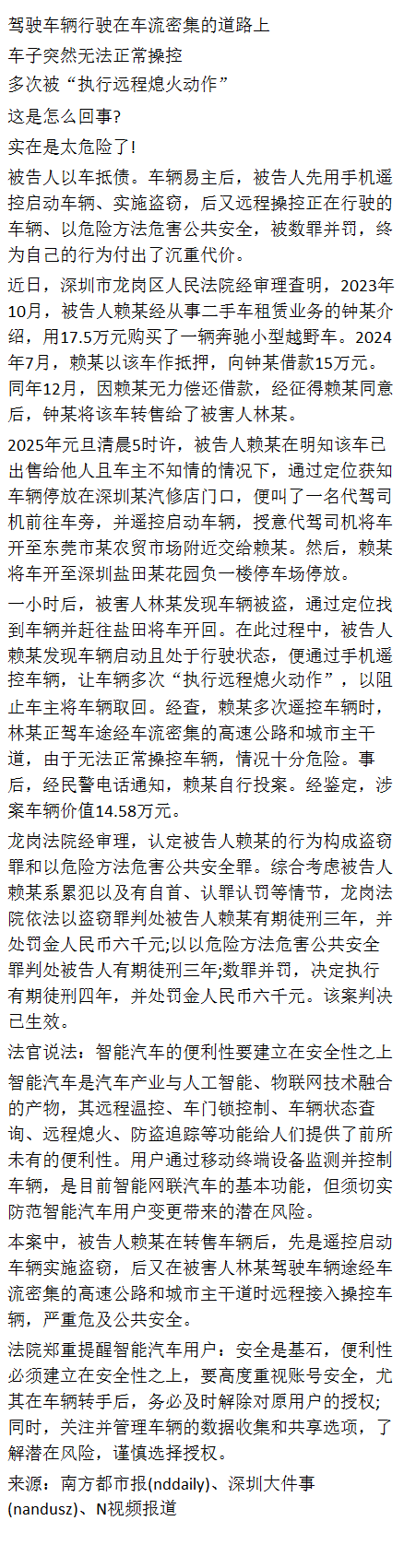 驾驶车辆行驶在车流密集的道路上

车子突然无法正常操控

多次被“执行远程熄火动作”

这是怎么回事?

实在是太危险了!

被告人以车抵债。车辆易主后，被告人先用手机遥控启动车辆、实施盗窃，后又远程操控正在行驶的车辆、以危险方法危害公共安全，被数罪并罚，终为自己的行为付出了沉重代价。

近日，深圳市龙岗区人民法院经审理查明，2023年10月，被告人赖某经从事二手车租赁业务的钟某介绍，用17.5万元购买了一辆奔驰小型越野车。2024年7月，赖某以该车作抵押，向钟某借款15万元。同年12月，因赖某无力偿还借款，经征得赖某同意后，钟某将该车转售给了被害人林某。

2025年元旦清晨5时许，被告人赖某在明知该车已出售给他人且车主不知情的情况下，通过定位获知车辆停放在深圳某汽修店门口，便叫了一名代驾司机前往车旁，并遥控启动车辆，授意代驾司机将车开至东莞市某农贸市场附近交给赖某。然后，赖某将车开至深圳盐田某花园负一楼停车场停放。

一小时后，被害人林某发现车辆被盗，通过定位找到车辆并赶往盐田将车开回。在此过程中，被告人赖某发现车辆启动且处于行驶状态，便通过手机遥控车辆，让车辆多次“执行远程熄火动作”，以阻止车主将车辆取回。经查，赖某多次遥控车辆时，林某正驾车途经车流密集的高速公路和城市主干道，由于无法正常操控车辆，情况十分危险。事后，经民警电话通知，赖某自行投案。经鉴定，涉案车辆价值14.58万元。

龙岗法院经审理，认定被告人赖某的行为构成盗窃罪和以危险方法危害公共安全罪。综合考虑被告人赖某系累犯以及有自首、认罪认罚等情节，龙岗法院依法以盗窃罪判处被告人赖某有期徒刑三年，并处罚金人民币六千元;以以危险方法危害公共安全罪判处被告人有期徒刑三年;数罪并罚，决定执行有期徒刑四年，并处罚金人民币六千元。该案判决已生效。

法官说法：智能汽车的便利性要建立在安全性之上

智能汽车是汽车产业与人工智能、物联网技术融合的产物，其远程温控、车门锁控制、车辆状态查询、远程熄火、防盗追踪等功能给人们提供了前所未有的便利性。用户通过移动终端设备监测并控制车辆，是目前智能网联汽车的基本功能，但须切实防范智能汽车用户变更带来的潜在风险。

本案中，被告人赖某在转售车辆后，先是遥控启动车辆实施盗窃，后又在被害人林某驾驶车辆途经车流密集的高速公路和城市主干道时远程接入操控车辆，严重危及公共安全。

法院郑重提醒智能汽车用户：安全是基石，便利性必须建立在安全性之上，要高度重视账号安全，尤其在车辆转手后，务必及时解除对原用户的授权;同时，关注并管理车辆的数据收集和共享选项，了解潜在风险，谨慎选择授权。

来源：南方都市报(nddaily)、深圳大件事(nandusz)、N视频报道